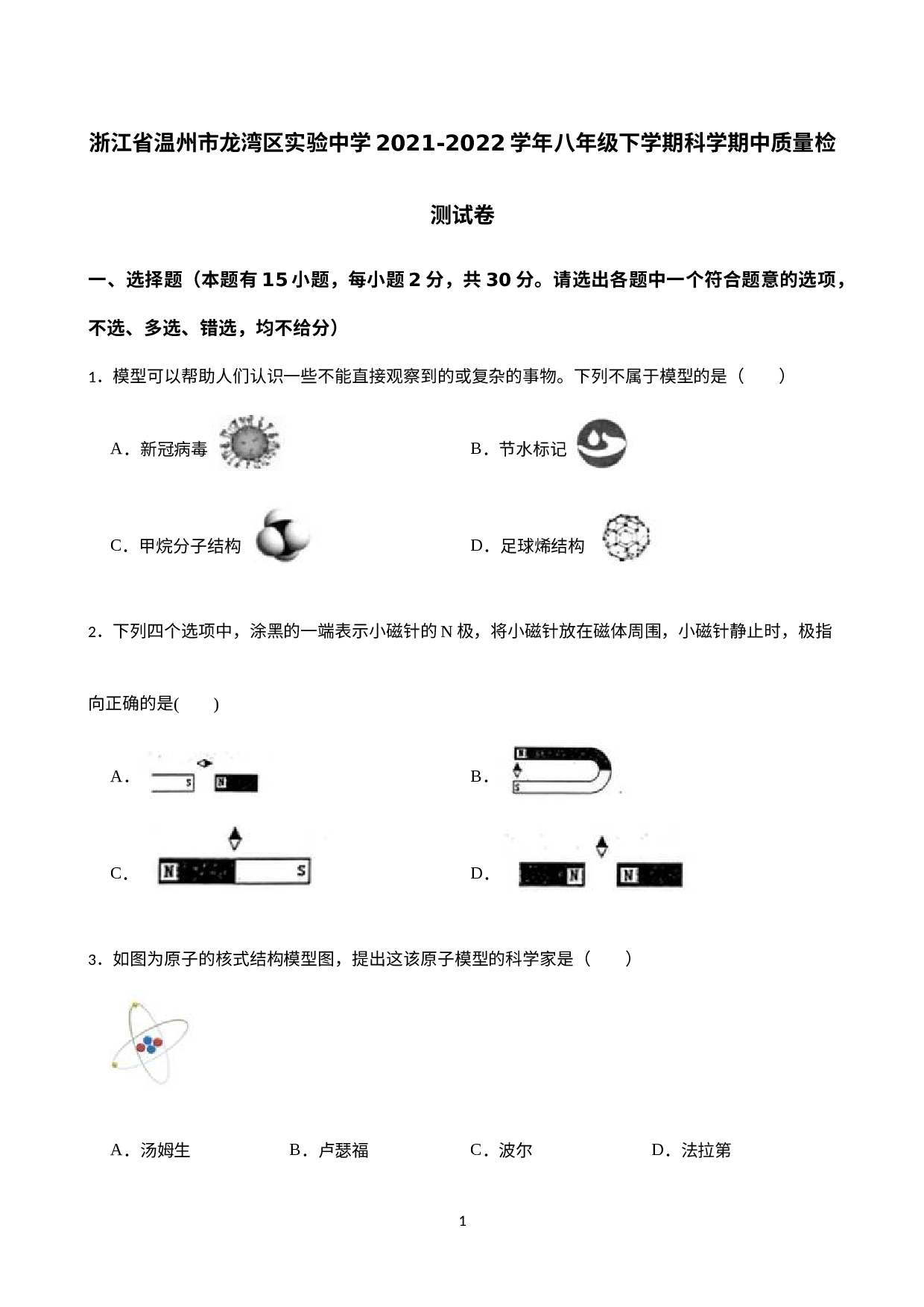 浙江省温州市龙湾区实验中学2021-2022学年八年级下学期科学期中质量检测试卷

一、选择题（本题有15小题，每小题2分，共30分。请选出各题中一个符合题意的选项，不选、多选、错选，均不给分）

1．模型可以帮助人们认识一些不能直接观察到的或复杂的事物。下列不属于模型的是（　　）

A．新冠病毒

B．节水标记

C．甲烷分子结构

D．足球烯结构

2．下列四个选项中，涂黑的一端表示小磁针的N极，将小磁针放在磁体周围，小磁针静止时，极指向正确的是(　　)

A． S N

B． N S

C． N S

D． N N

3．如图为原子的核式结构模型图，提出这该原子模型的科学家是（　　）

A．汤姆生 B．卢瑟福 C．波尔 D．法拉第

1